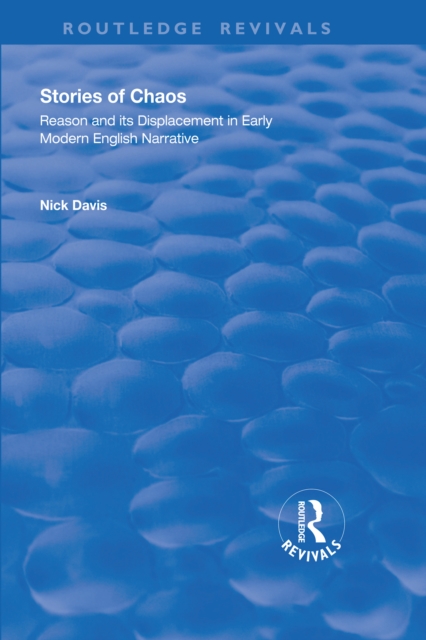 ROUTLEDGE REVIVALS

Stories of Chaos

Reason and its Displacement in Early Modern English Narrative

Nick Davis

ROUTLEDGE

REVIVALS